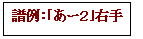 譜例:「あ~2」右手